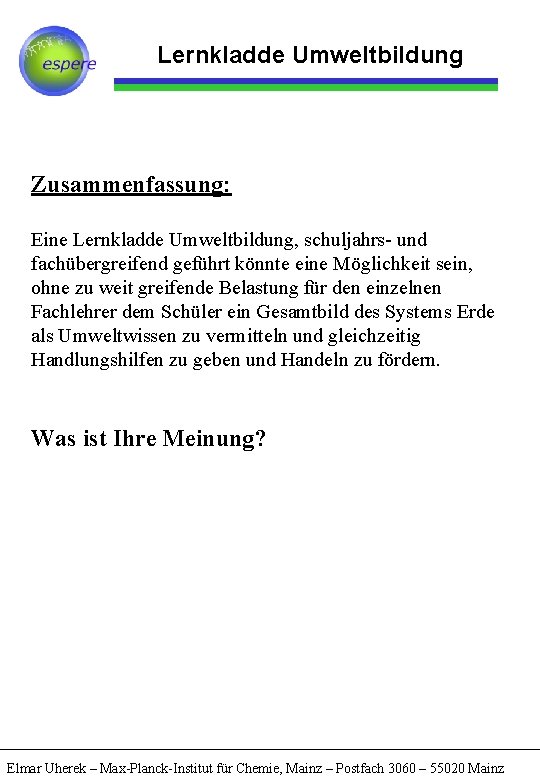 espere

Lernkladde Umweltbildung

Zusammenfassung:

Eine Lernkladde Umweltbildung, schuljahrs- und fachübergreifend geführt könnte eine Möglichkeit sein, ohne zu weit greifende Belastung für den einzelnen Fachlehrer dem Schüler ein Gesamtbild des Systems Erde als Umweltwissen zu vermitteln und gleichzeitig Handlungshilfen zu geben und Handeln zu fördern.

Was ist Ihre Meinung?

Elmar Uherek – Max-Planck-Institut für Chemie, Mainz – Postfach 3060 – 55020 Mainz